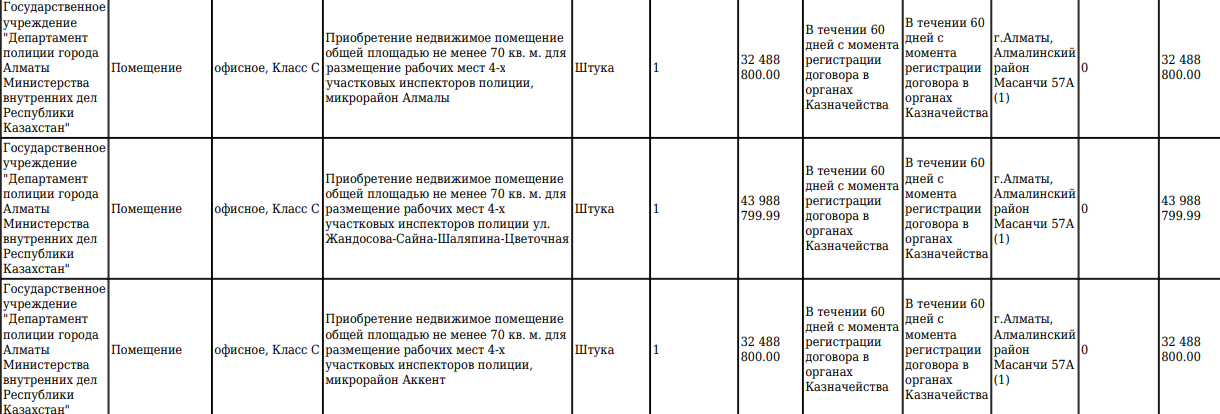 | Государственное учреждение "Департамент полиции города Алматы Министерства внутренних дел Республики Казахстан" | Помещение | офисное, Класс С | Приобретение недвижимое помещение общей площадью не менее 70 кв. м. для размещение рабочих мест 4-х участковых инспекторов полиции, микрорайон Алмалы | Штука | 1 | 32 488 800.00 | В течении 60 дней с момента регистрации договора в органах Казначейства | В течении 60 дней с момента регистрации договора в органах Казначейства | г.Алматы, Алмалинский район Масанчи 57А (1) | 0 | 32 488 800.00 |
|---|---|---|---|---|---|---|---|---|---|---|---|
| Государственное учреждение "Департамент полиции города Алматы Министерства внутренних дел Республики Казахстан" | Помещение | офисное, Класс С | Приобретение недвижимое помещение общей площадью не менее 70 кв. м. для размещение рабочих мест 4-х участковых инспекторов полиции ул. Жандосова-Сайна-Шаляпина-Цветочная | Штука | 1 | 43 988 799.99 | В течении 60 дней с момента регистрации договора в органах Казначейства | В течении 60 дней с момента регистрации договора в органах Казначейства | г.Алматы, Алмалинский район Масанчи 57А (1) | 0 | 43 988 799.99 |
| Государственное учреждение "Департамент полиции города Алматы Министерства внутренних дел Республики Казахстан" | Помещение | офисное, Класс С | Приобретение недвижимое помещение общей площадью не менее 70 кв. м. для размещение рабочих мест 4-х участковых инспекторов полиции, микрорайон Аккент | Штука | 1 | 32 488 800.00 | В течении 60 дней с момента регистрации договора в органах Казначейства | В течении 60 дней с момента регистрации договора в органах Казначейства | г.Алматы, Алмалинский район Масанчи 57А (1) | 0 | 32 488 800.00 |